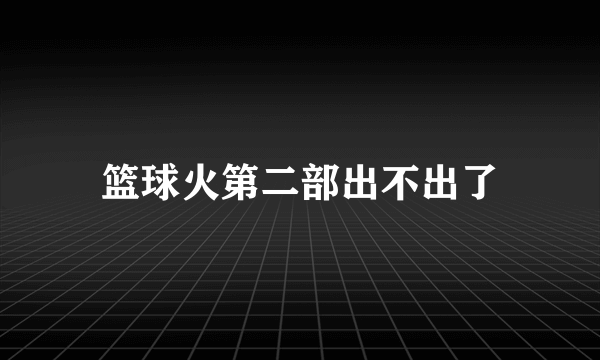 篮球火第二部出不出了